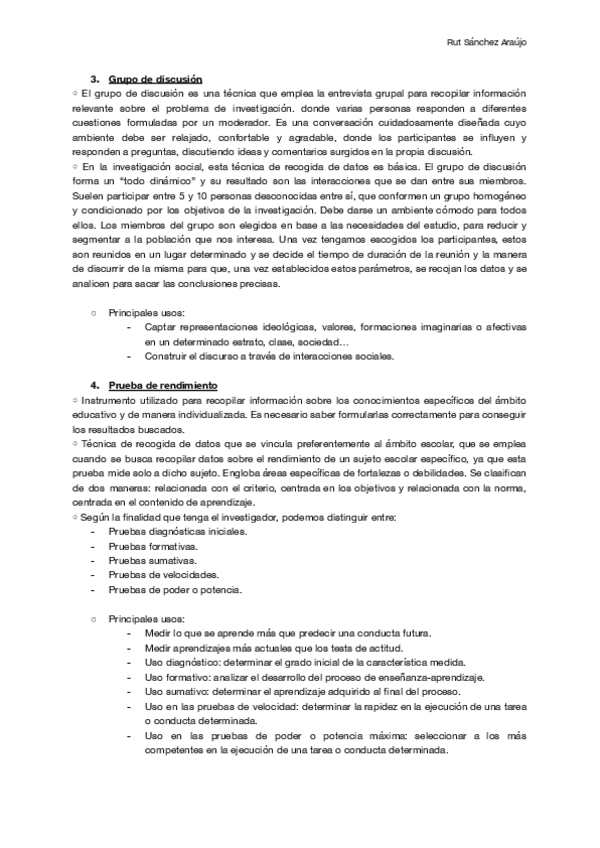 Rut Sánchez Araújo

3. Grupo de discusión

⇨ El grupo de discusión es una técnica que emplea la entrevista grupal para recopilar información relevante sobre el problema de investigación. donde varias personas responden a diferentes cuestiones formuladas por un moderador. Es una conversación cuidadosamente diseñada cuyo ambiente debe ser relajado, confortable y agradable, donde los participantes se influyen y responden a preguntas, discutiendo ideas y comentarios surgidos en la propia discusión.

⇨ En la investigación social, esta técnica de recogida de datos es básica. El grupo de discusión forma un "todo dinámico" y su resultado son las interacciones que se dan entre sus miembros. Suelen participar entre 5 y 10 personas desconocidas entre sí, que conformen un grupo homogéneo y condicionado por los objetivos de la investigación. Debe darse un ambiente cómodo para todos ellos. Los miembros del grupo son elegidos en base a las necesidades del estudio, para reducir y segmentar a la población que nos interesa. Una vez tengamos escogidos los participantes, estos son reunidos en un lugar determinado y se decide el tiempo de duración de la reunión y la manera de discurrir de la misma para que, una vez establecidos estos parámetros, se recojan los datos y se analicen para sacar las conclusiones precisas.

○ Principales usos:
- Captar representaciones ideológicas, valores, formaciones imaginarias o afectivas en un determinado estrato, clase, sociedad…
- Construir el discurso a través de interacciones sociales.

4. Prueba de rendimiento

⇨ Instrumento utilizado para recopilar información sobre los conocimientos específicos del ámbito educativo y de manera individualizada. Es necesario saber formularlas correctamente para conseguir los resultados buscados.

⇨ Técnica de recogida de datos que se vincula preferentemente al ámbito escolar, que se emplea cuando se busca recopilar datos sobre el rendimiento de un sujeto escolar específico, ya que esta prueba mide solo a dicho sujeto. Engloba áreas específicas de fortalezas o debilidades. Se clasifican de dos maneras: relacionada con el criterio, centrada en los objetivos y relacionada con la norma, centrada en el contenido de aprendizaje.

⇨ Según la finalidad que tenga el investigador, podemos distinguir entre:
- Pruebas diagnósticas iniciales.
- Pruebas formativas.
- Pruebas sumativas.
- Pruebas de velocidades.
- Pruebas de poder o potencia.

○ Principales usos:
- Medir lo que se aprende más que predecir una conducta futura.
- Medir aprendizajes más actuales que los tests de actitud.
- Uso diagnóstico: determinar el grado inicial de la característica medida.
- Uso formativo: analizar el desarrollo del proceso de enseñanza-aprendizaje.
- Uso sumativo: determinar el aprendizaje adquirido al final del proceso.
- Uso en las pruebas de velocidad: determinar la rapidez en la ejecución de una tarea o conducta determinada.
- Uso en las pruebas de poder o potencia máxima: seleccionar a los más competentes en la ejecución de una tarea o conducta determinada.